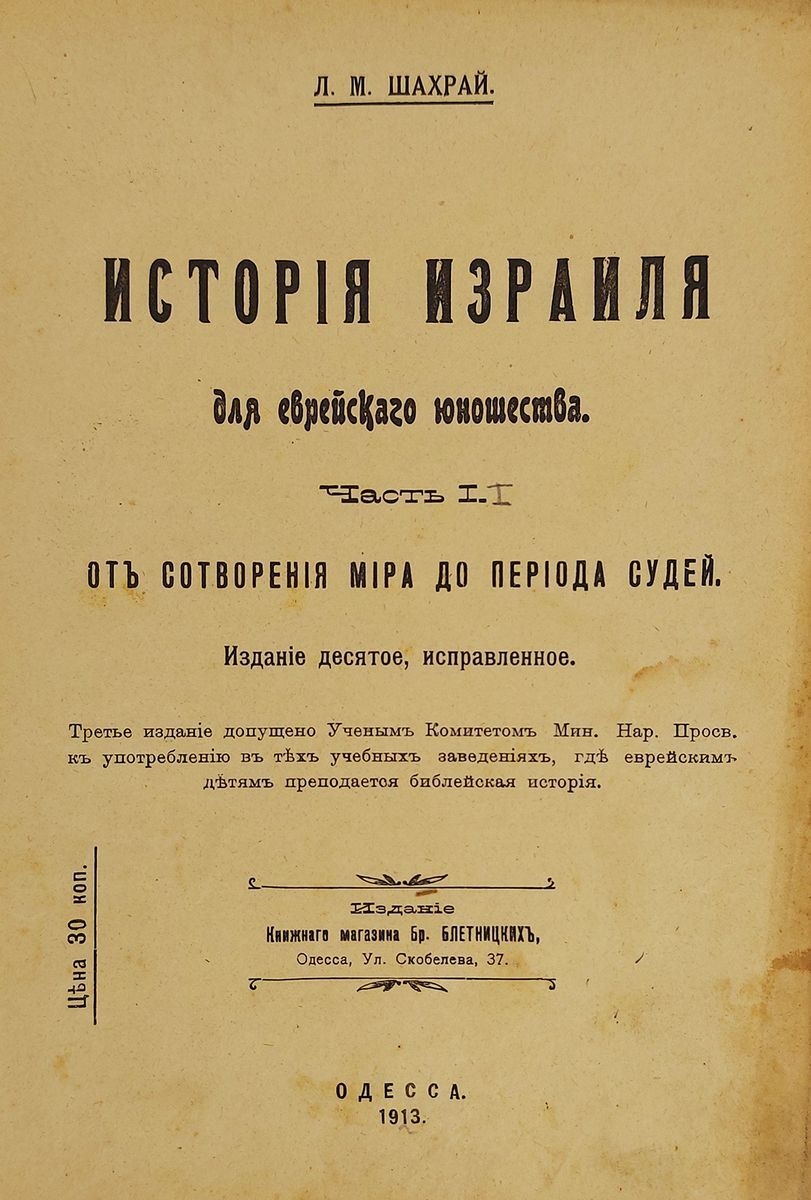 Л. М. ШАХРАЙ.

ИСТОРІЯ ИЗРАИЛЯ

для еврейскаго юношества.

Часть I. I

ОТЪ СОТВОРЕНІЯ МІРА ДО ПЕРІОДА СУДЕЙ.

Изданіе десятое, исправленное.

Третье изданіе допущено Ученымъ Комитетомъ Мин. Нар. Просв. къ употребленію въ тѣхъ учебныхъ заведеніяхъ, гдѣ еврейскимъ дѣтямъ преподается библейская исторія.

Цѣна 30 коп.

Изданіе
Книжнаго магазина Бр. БЛЕТНИЦКИХЪ,
Одесса, Ул. Скобелева, 37.

ОДЕССА.
1913.